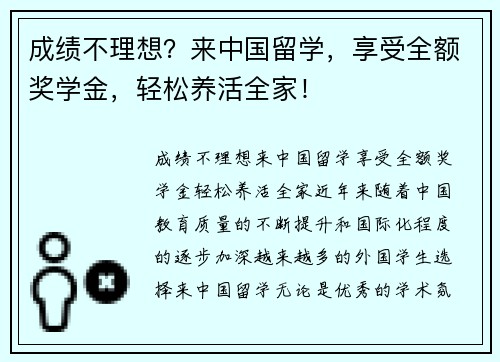 成绩不理想？来中国留学，享受全额奖学金，轻松养活全家！

成绩不理想来中国留学享受全额奖学金轻松养活全家近年来随着中国教育质量的不断提升和国际化程度的逐步加深越来越多的外国学生选择来中国留学无论是优秀的学术氛